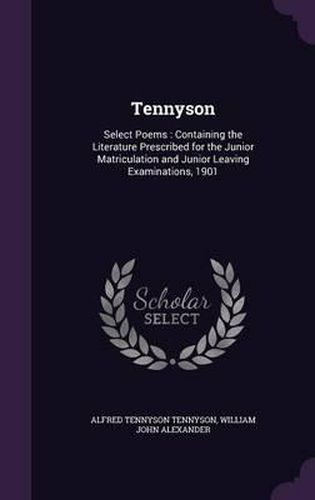 Tennyson

Select Poems : Containing the Literature Prescribed for the Junior Matriculation and Junior Leaving Examinations, 1901

Scholar
SELECT

ALFRED TENNYSON TENNYSON, WILLIAM JOHN ALEXANDER